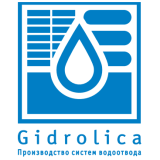 Gidrolica

Производство систем водоотвода